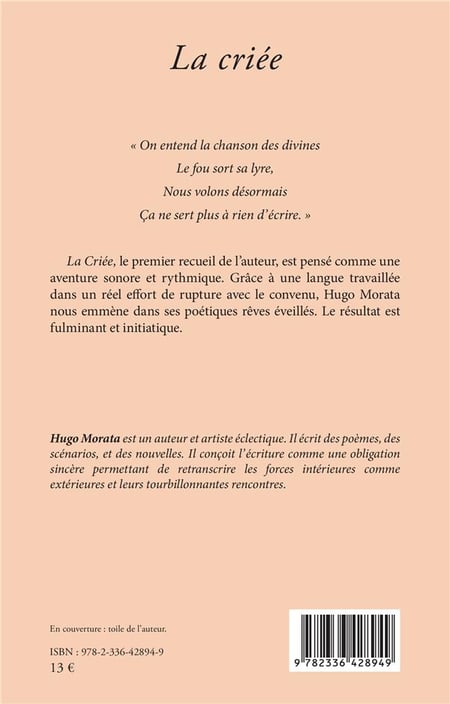 La criée

« On entend la chanson des divines

Le fou sort sa lyre,

Nous volons désormais

Ça ne sert plus à rien d'écrire. »

La Criée, le premier recueil de l'auteur, est pensé comme une aventure sonore et rythmique. Grâce à une langue travaillée dans un réel effort de rupture avec le convenu, Hugo Morata nous emmène dans ses poétiques rêves éveillés. Le résultat est fulminant et initiatique.

Hugo Morata est un auteur et artiste éclectique. Il écrit des poèmes, des scénarios, et des nouvelles. Il conçoit l'écriture comme une obligation sincère permettant de retranscrire les forces intérieures comme extérieures et leurs tourbillonnantes rencontres.

En couverture : toile de l'auteur.

ISBN : 978-2-336-42894-9
13 €

9 782336 428949